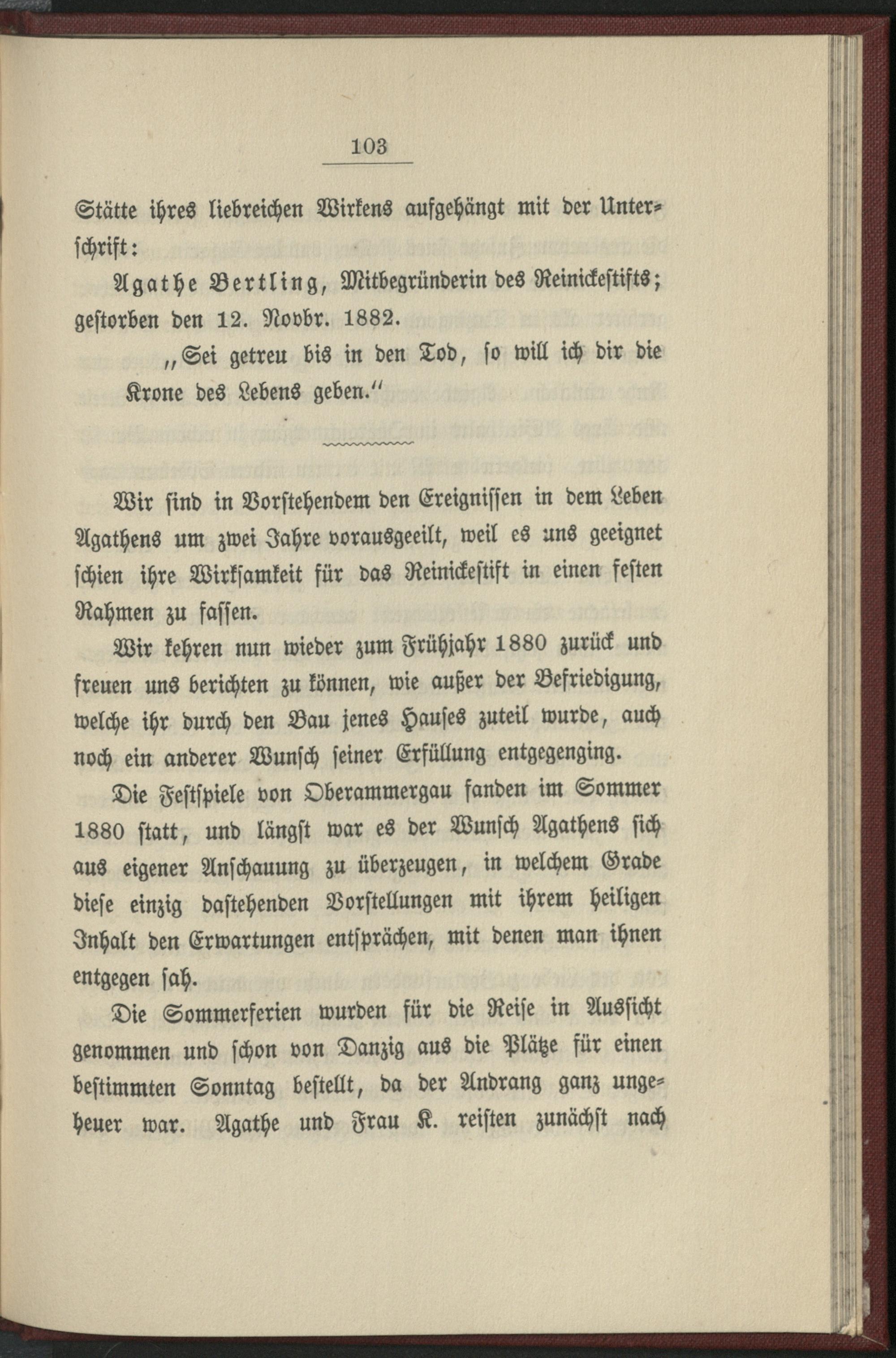 103

Stätte ihres liebreichen Wirkens aufgehängt mit der Unterschrift:

Agathe Bertling, Mitbegründerin des Reinickestifts; gestorben den 12. Novbr. 1882.

„Sei getreu bis in den Tod, so will ich dir die Krone des Lebens geben.“

Wir sind in Vorstehendem den Ereignissen in dem Leben Agathens um zwei Jahre vorausgeeilt, weil es uns geeignet schien ihre Wirksamkeit für das Reinickestift in einen festen Rahmen zu fassen.

Wir kehren nun wieder zum Frühjahr 1880 zurück und freuen uns berichten zu können, wie außer der Befriedigung, welche ihr durch den Bau jenes Hauses zuteil wurde, auch noch ein anderer Wunsch seiner Erfüllung entgegenging.

Die Festspiele von Oberammergau fanden im Sommer 1880 statt, und längst war es der Wunsch Agathens sich aus eigener Anschauung zu überzeugen, in welchem Grade diese einzig dastehenden Vorstellungen mit ihrem heiligen Inhalt den Erwartungen entsprächen, mit denen man ihnen entgegen sah.

Die Sommerferien wurden für die Reise in Aussicht genommen und schon von Danzig aus die Plätze für einen bestimmten Sonntag bestellt, da der Andrang ganz ungeheuer war. Agathe und Frau K. reisten zunächst nach